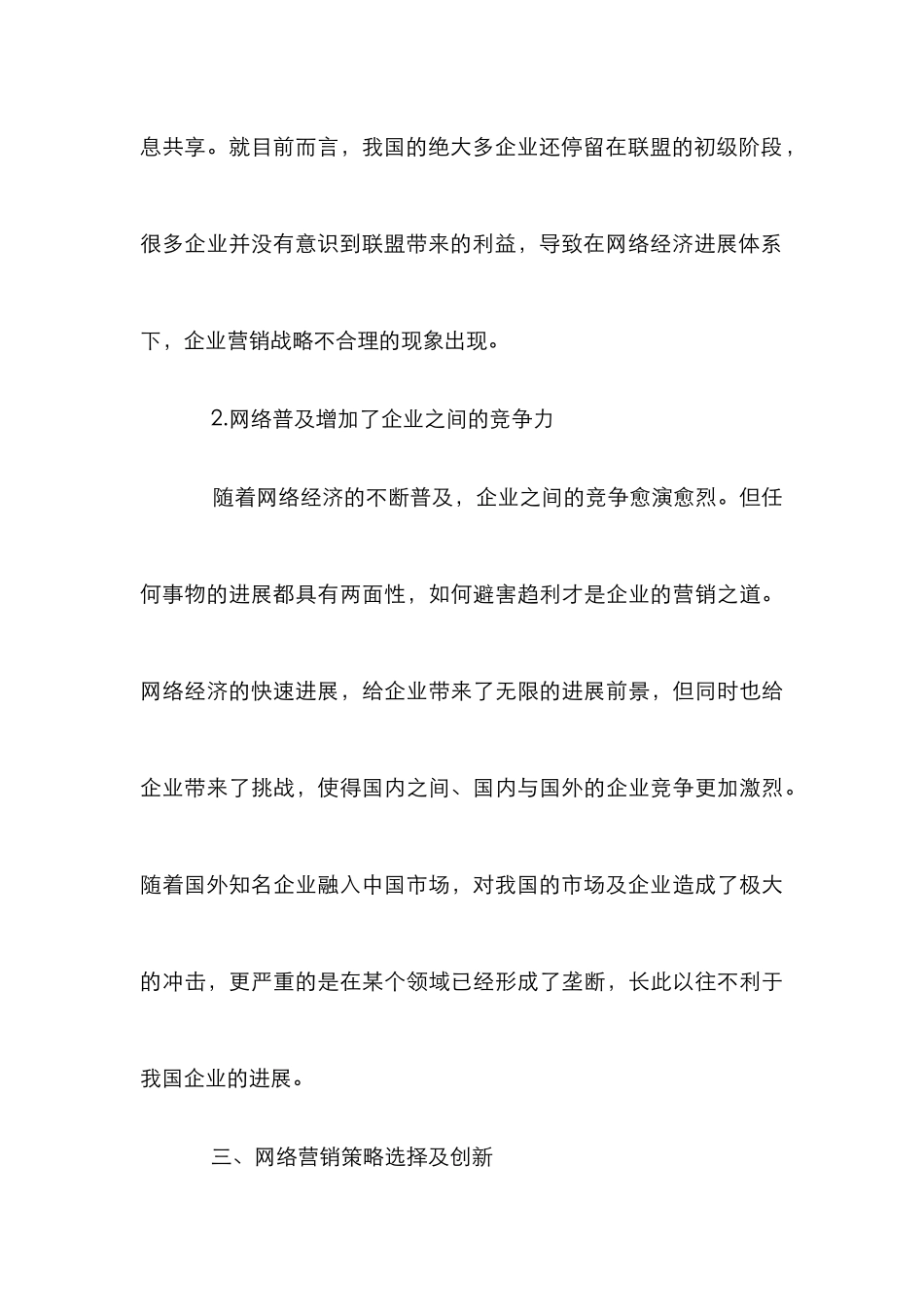 息共享。就目前而言，我国的绝大多企业还停留在联盟的初级阶段，很多企业并没有意识到联盟带来的利益，导致在网络经济进展体系下，企业营销战略不合理的现象出现。

2.网络普及增加了企业之间的竞争力

随着网络经济的不断普及，企业之间的竞争愈演愈烈。但任何事物的进展都具有两面性，如何避害趋利才是企业的营销之道。网络经济的快速进展，给企业带来了无限的进展前景，但同时也给企业带来了挑战，使得国内之间、国内与国外的企业竞争更加激烈。随着国外知名企业融入中国市场，对我国的市场及企业造成了极大的冲击，更严重的是在某个领域已经形成了垄断，长此以往不利于我国企业的进展。

三、网络营销策略选择及创新